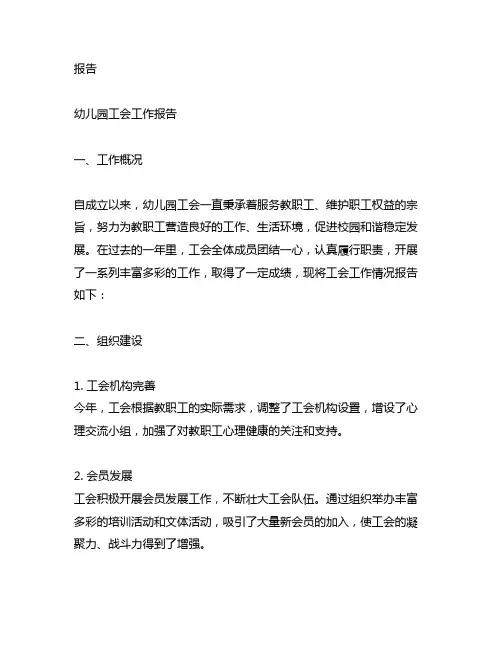 报告

幼儿园工会工作报告

一、工作概况

自成立以来，幼儿园工会一直秉承着服务教职工、维护职工权益的宗旨，努力为教职工营造良好的工作、生活环境，促进校园和谐稳定发展。在过去的一年里，工会全体成员团结一心，认真履行职责，开展了一系列丰富多彩的工作，取得了一定成绩，现将工会工作情况报告如下：

二、组织建设

1. 工会机构完善
今年，工会根据教职工的实际需求，调整了工会机构设置，增设了心理交流小组，加强了对教职工心理健康的关注和支持。

2. 会员发展
工会积极开展会员发展工作，不断壮大工会队伍。通过组织举办丰富多彩的培训活动和文体活动，吸引了大量新会员的加入，使工会的凝聚力、战斗力得到了增强。